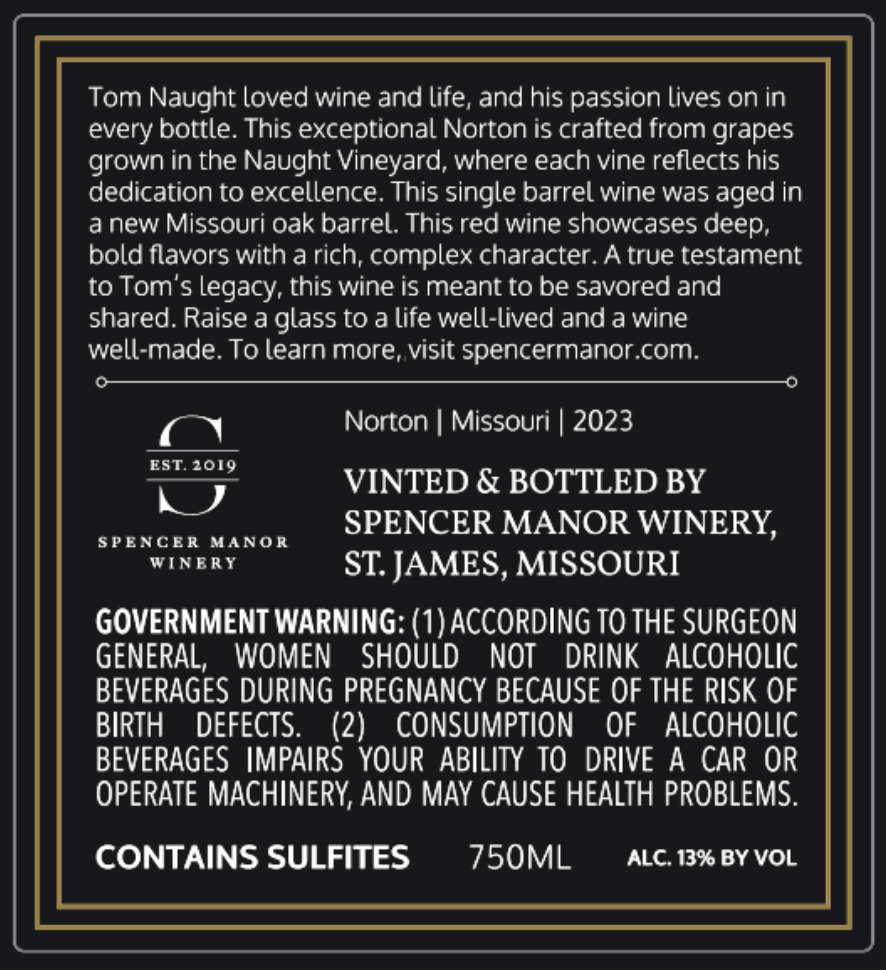 Tom Naught loved wine and life, and his passion lives on in every bottle. This exceptional Norton is crafted from grapes grown in the Naught Vineyard, where each vine reflects his dedication to excellence. This single barrel wine was aged in a new Missouri oak barrel. This red wine showcases deep, bold flavors with a rich, complex character. A true testament to Tom's legacy, this wine is meant to be savored and shared. Raise a glass to a life well-lived and a wine well-made. To learn more, visit spencermanor.com.

S
EST. 2019
SPENCER MANOR
WINERY

Norton | Missouri | 2023

VINTED & BOTTLED BY
SPENCER MANOR WINERY,
ST. JAMES, MISSOURI

GOVERNMENT WARNING: (1) ACCORDING TO THE SURGEON GENERAL, WOMEN SHOULD NOT DRINK ALCOHOLIC BEVERAGES DURING PREGNANCY BECAUSE OF THE RISK OF BIRTH DEFECTS. (2) CONSUMPTION OF ALCOHOLIC BEVERAGES IMPAIRS YOUR ABILITY TO DRIVE A CAR OR OPERATE MACHINERY, AND MAY CAUSE HEALTH PROBLEMS.

CONTAINS SULFITES 750ML ALC. 13% BY VOL